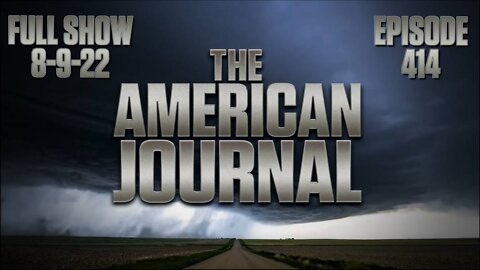 FULL SHOW
8-9-22

EPISODE
414

THE
AMERICAN
JOURNAL